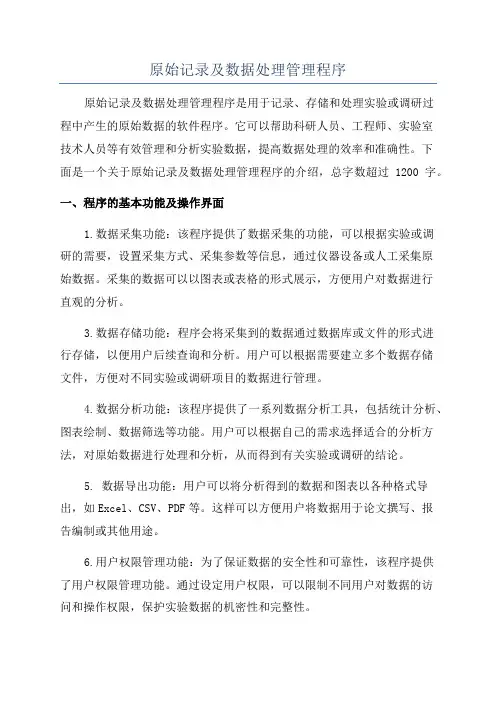 原始记录及数据处理管理程序

原始记录及数据处理管理程序是用于记录、存储和处理实验或调研过程中产生的原始数据的软件程序。它可以帮助科研人员、工程师、实验室技术人员等有效管理和分析实验数据，提高数据处理的效率和准确性。下面是一个关于原始记录及数据处理管理程序的介绍，总字数超过 1200 字。

一、程序的基本功能及操作界面

1.数据采集功能：该程序提供了数据采集的功能，可以根据实验或调研的需要，设置采集方式、采集参数等信息，通过仪器设备或人工采集原始数据。采集的数据可以以图表或表格的形式展示，方便用户对数据进行直观的分析。

3.数据存储功能：程序会将采集到的数据通过数据库或文件的形式进行存储，以便用户后续查询和分析。用户可以根据需要建立多个数据存储文件，方便对不同实验或调研项目的数据进行管理。

4.数据分析功能：该程序提供了一系列数据分析工具，包括统计分析、图表绘制、数据筛选等功能。用户可以根据自己的需求选择适合的分析方法，对原始数据进行处理和分析，从而得到有关实验或调研的结论。

5. 数据导出功能：用户可以将分析得到的数据和图表以各种格式导出，如 Excel、CSV、PDF 等。这样可以方便用户将数据用于论文撰写、报告编制或其他用途。

6.用户权限管理功能：为了保证数据的安全性和可靠性，该程序提供了用户权限管理功能。通过设定用户权限，可以限制不同用户对数据的访问和操作权限，保护实验数据的机密性和完整性。